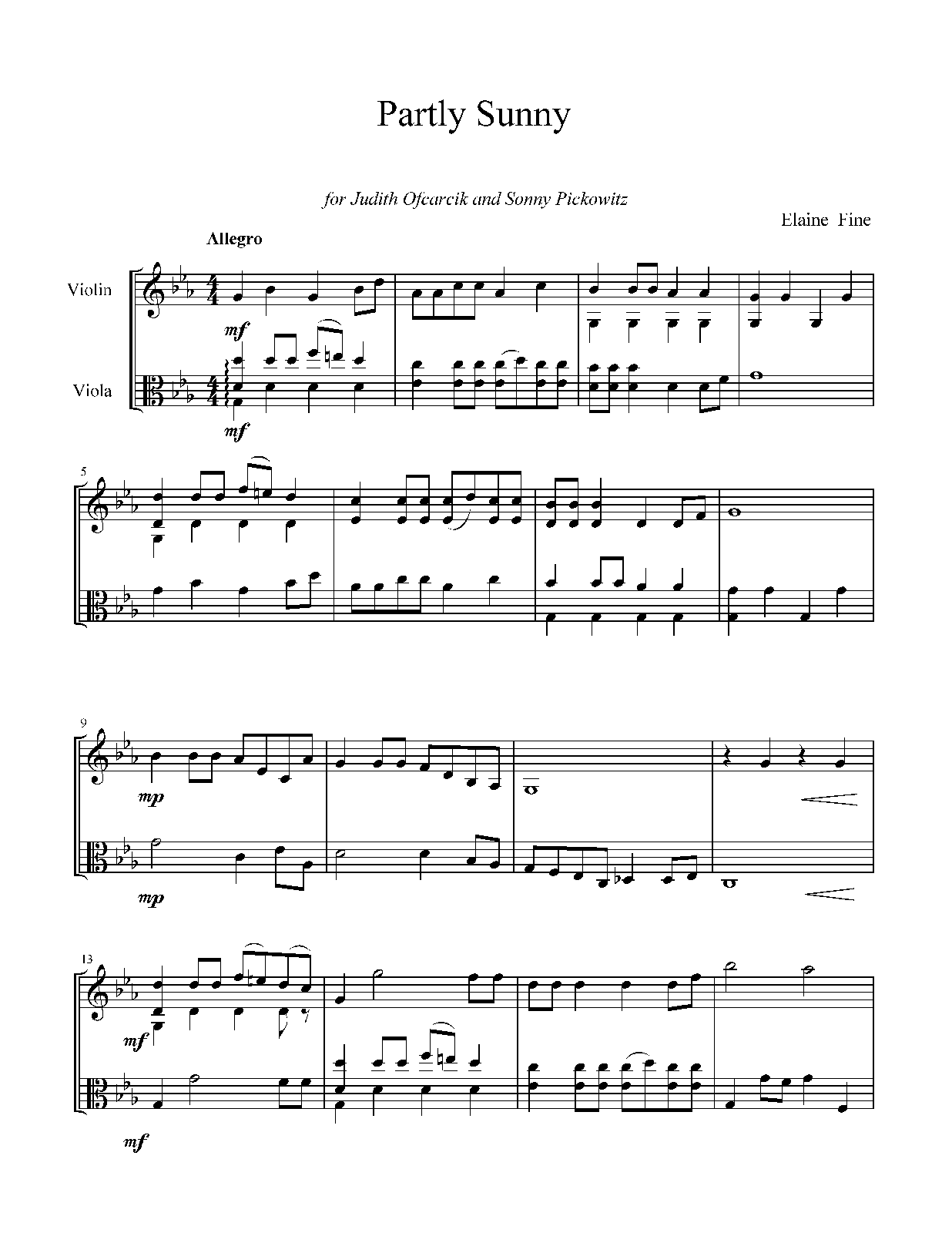 Partly Sunny

for Judith Ofcarcik and Sonny Pickowitz

Elaine Fine

Allegro

Violin

Viola

mf

mf

5

9

mp

mp

13

mf

mf